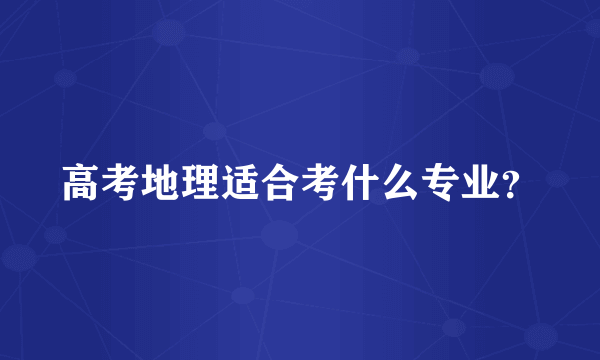 高考地理适合考什么专业?